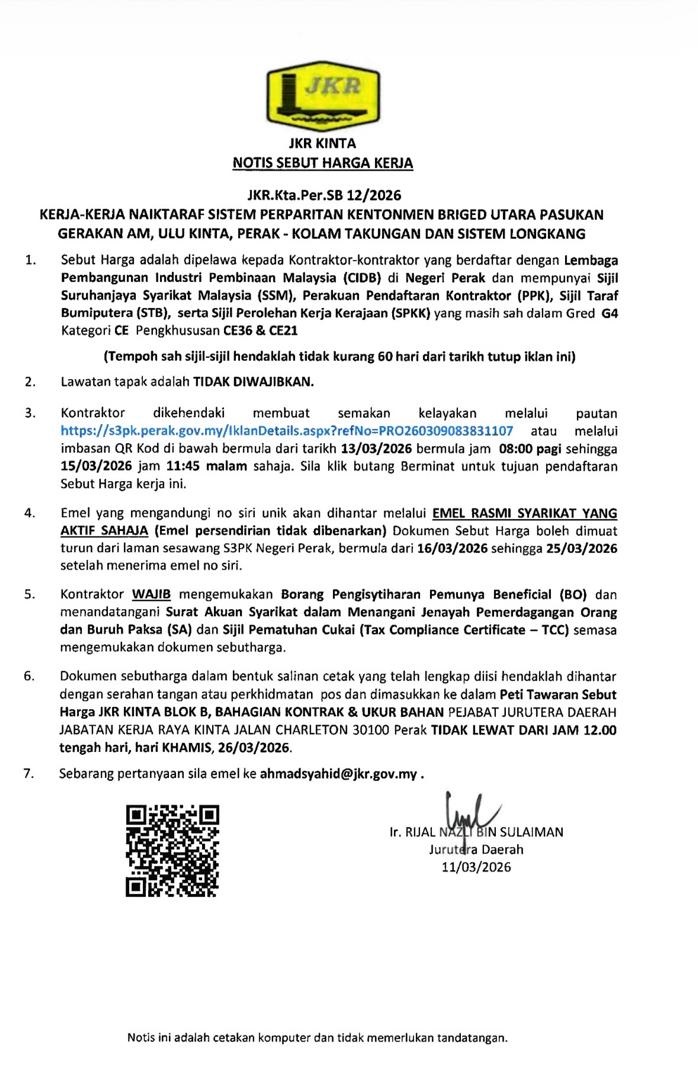 JKR

JKR KINTA
NOTIS SEBUT HARGA KERJA

JKR.Kta.Per.SB 12/2026
KERJA-KERJA NAIKTARAF SISTEM PERPARITAN KENTONMEN BRIGED UTARA PASUKAN GERAKAN AM, ULU KINTA, PERAK - KOLAM TAKUNGAN DAN SISTEM LONGKANG

1. Sebut Harga adalah dipelawa kepada Kontraktor-kontraktor yang berdaftar dengan Lembaga Pembangunan Industri Pembinaan Malaysia (CIDB) di Negeri Perak dan mempunyai Sijil Suruhanjaya Syarikat Malaysia (SSM), Perakuan Pendaftaran Kontraktor (PPK), Sijil Taraf Bumiputera (STB), serta Sijil Perolehan Kerja Kerajaan (SPKK) yang masih sah dalam Gred G4 Kategori CE Pengkhususan CE36 & CE21

(Tempoh sah sijil-sijil hendaklah tidak kurang 60 hari dari tarikh tutup iklan ini)

2. Lawatan tapak adalah TIDAK DIWAJIBKAN.

3. Kontraktor dikehendaki membuat semakan kelayakan melalui pautan https://s3pk.perak.gov.my/IklanDetails.aspx?refNo=PRO260309083831107 atau melalui imbasan QR Kod di bawah bermula dari tarikh 13/03/2026 bermula jam 08:00 pagi sehingga 15/03/2026 jam 11:45 malam sahaja. Sila klik butang Berminat untuk tujuan pendaftaran Sebut Harga kerja ini.

4. Emel yang mengandungi no siri unik akan dihantar melalui EMEL RASMI SYARIKAT YANG AKTIF SAHAJA (Emel persendirian tidak dibenarkan) Dokumen Sebut Harga boleh dimuat turun dari laman sesawang S3PK Negeri Perak, bermula dari 16/03/2026 sehingga 25/03/2026 setelah menerima emel no siri.

5. Kontraktor WAJIB mengemukakan Borang Pengisytiharan Pemunya Beneficial (BO) dan menandatangani Surat Akuan Syarikat dalam Menangani Jenayah Pemerdagangan Orang dan Buruh Paksa (SA) dan Sijil Pematuhan Cukai (Tax Compliance Certificate – TCC) semasa mengemukakan dokumen sebutharga.

6. Dokumen sebutharga dalam bentuk salinan cetak yang telah lengkap diisi hendaklah dihantar dengan serahan tangan atau perkhidmatan pos dan dimasukkan ke dalam Peti Tawaran Sebut Harga JKR KINTA BLOK B, BAHAGIAN KONTRAK & UKUR BAHAN PEJABAT JURUTERA DAERAH JABATAN KERJA RAYA KINTA JALAN CHARLETON 30100 Perak TIDAK LEWAT DARI JAM 12.00 tengah hari, hari KHAMIS, 26/03/2026.

7. Sebarang pertanyaan sila emel ke ahmadsyahid@jkr.gov.my .

Ir. RIJAL NAZLI BIN SULAIMAN
Jurutera Daerah
11/03/2026

Notis ini adalah cetakan komputer dan tidak memerlukan tandatangan.